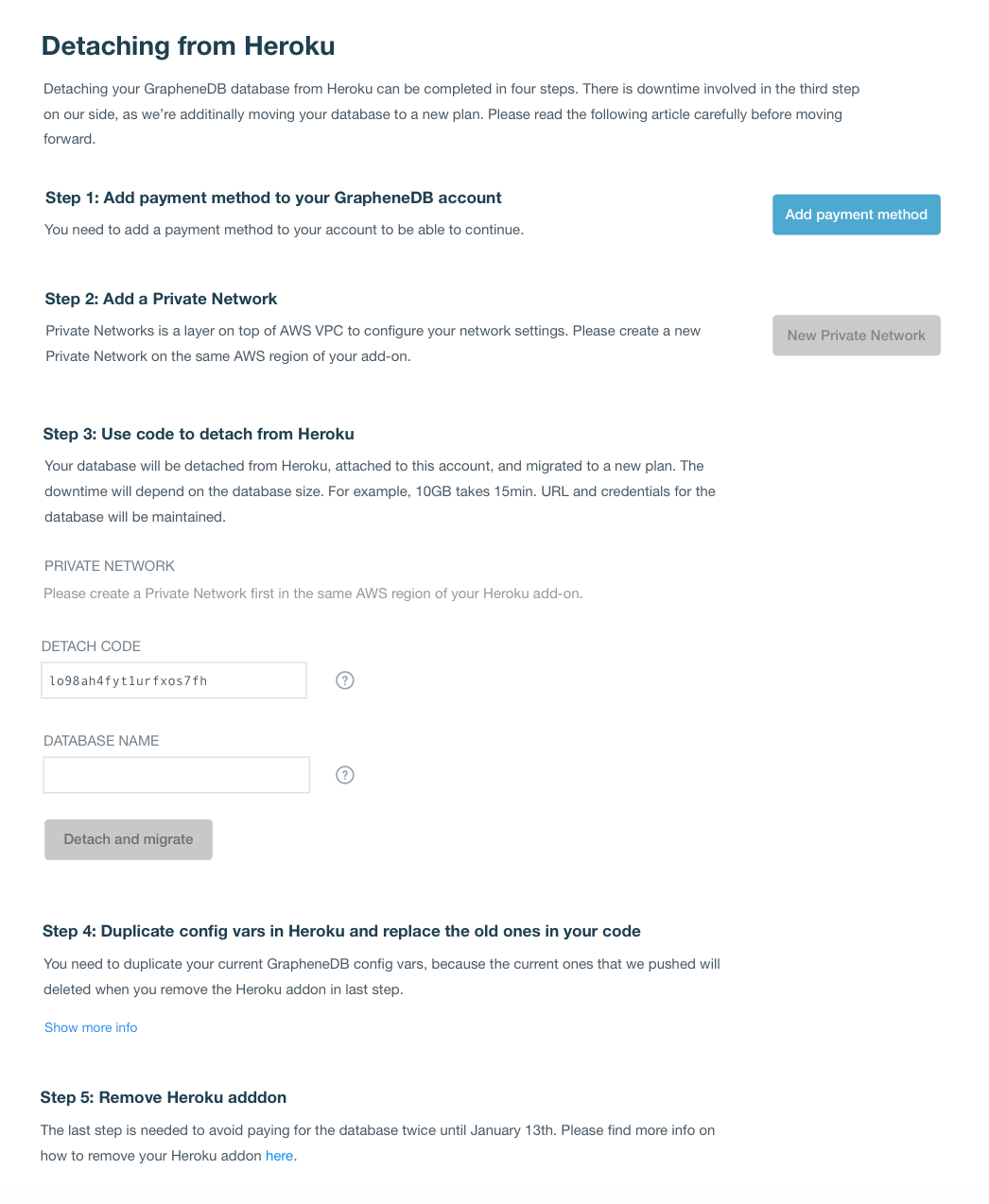 Detaching from Heroku

Detaching your GrapheneDB database from Heroku can be completed in four steps. There is downtime involved in the third step on our side, as we're additinally moving your database to a new plan. Please read the following article carefully before moving forward.

Step 1: Add payment method to your GrapheneDB account

You need to add a payment method to your account to be able to continue.

Add payment method

Step 2: Add a Private Network

Private Networks is a layer on top of AWS VPC to configure your network settings. Please create a new Private Network on the same AWS region of your add-on.

New Private Network

Step 3: Use code to detach from Heroku

Your database will be detached from Heroku, attached to this account, and migrated to a new plan. The downtime will depend on the database size. For example, 10GB takes 15min. URL and credentials for the database will be maintained.

PRIVATE NETWORK

Please create a Private Network first in the same AWS region of your Heroku add-on.

DETACH CODE

lo98ah4fyt1urfxos7fh

?

DATABASE NAME

?

Detach and migrate

Step 4: Duplicate config vars in Heroku and replace the old ones in your code

You need to duplicate your current GrapheneDB config vars, because the current ones that we pushed will deleted when you remove the Heroku addon in last step.

Show more info

Step 5: Remove Heroku adddon

The last step is needed to avoid paying for the database twice until January 13th. Please find more info on how to remove your Heroku addon here.